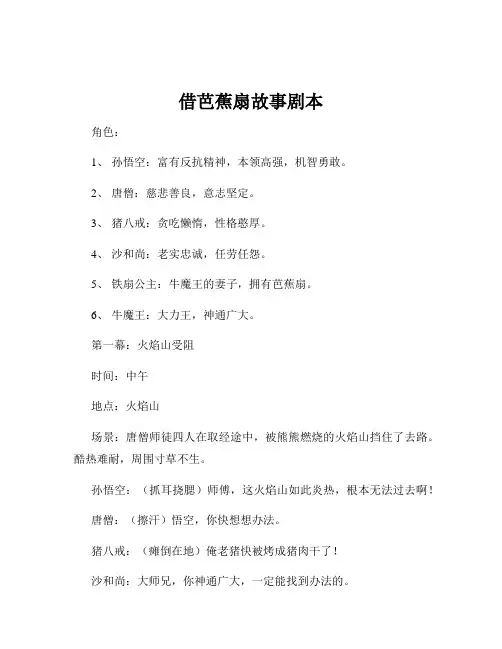 借芭蕉扇故事剧本

角色：

1、 孙悟空：富有反抗精神，本领高强，机智勇敢。

2、 唐僧：慈悲善良，意志坚定。

3、 猪八戒：贪吃懒惰，性格憨厚。

4、 沙和尚：老实忠诚，任劳任怨。

5、 铁扇公主：牛魔王的妻子，拥有芭蕉扇。

6、 牛魔王：大力王，神通广大。

第一幕：火焰山受阻

时间：中午

地点：火焰山

场景：唐僧师徒四人在取经途中，被熊熊燃烧的火焰山挡住了去路。酷热难耐，周围寸草不生。

孙悟空：（抓耳挠腮）师傅，这火焰山如此炎热，根本无法过去啊！

唐僧：（擦汗）悟空，你快想想办法。

猪八戒：（瘫倒在地）俺老猪快被烤成猪肉干了！

沙和尚：大师兄，你神通广大，一定能找到办法的。